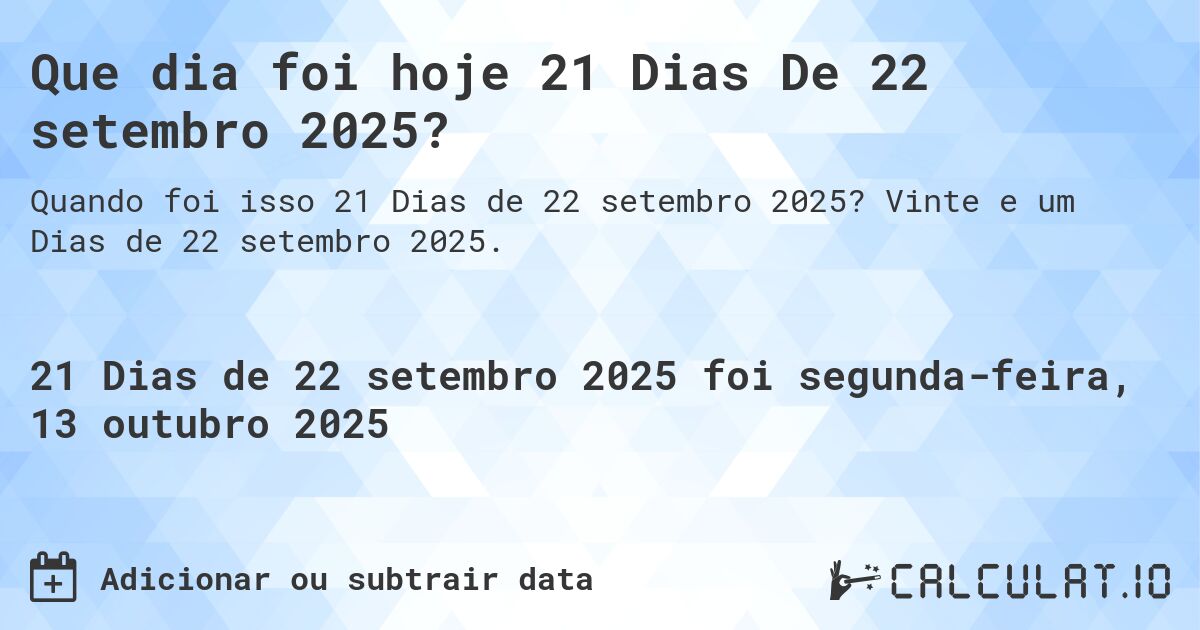 Que dia foi hoje 21 Dias De 22 setembro 2025?

Quando foi isso 21 Dias de 22 setembro 2025? Vinte e um Dias de 22 setembro 2025.

21 Dias de 22 setembro 2025 foi segunda-feira, 13 outubro 2025

Adicionar ou subtrair data

CALCULAT.IO